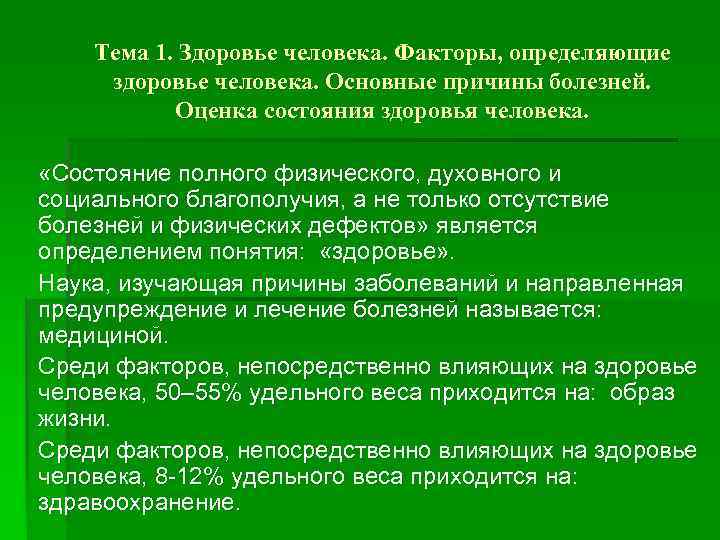 Тема 1. Здоровье человека. Факторы, определяющие здоровье человека. Основные причины болезней. Оценка состояния здоровья человека.

«Состояние полного физического, духовного и социального благополучия, а не только отсутствие болезней и физических дефектов» является определением понятия: «здоровье».

Наука, изучающая причины заболеваний и направленная предупреждение и лечение болезней называется: медициной.

Среди факторов, непосредственно влияющих на здоровье человека, 50–55% удельного веса приходится на: образ жизни.

Среди факторов, непосредственно влияющих на здоровье человека, 8-12% удельного веса приходится на: здравоохранение.